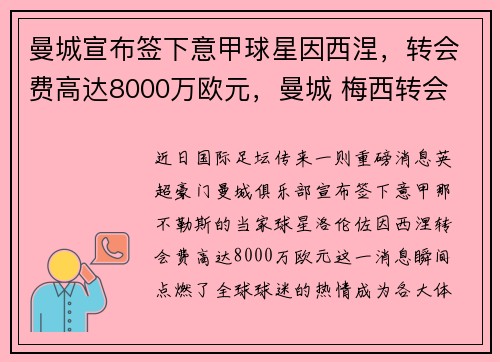 曼城宣布签下意甲球星因西涅，转会费高达8000万欧元，曼城 梅西转会

近日国际足坛传来一则重磅消息英超豪门曼城俱乐部宣布签下意甲那不勒斯的当家球星洛伦佐因西涅转会费高达8000万欧元这一消息瞬间点燃了全球球迷的热情成为各大体